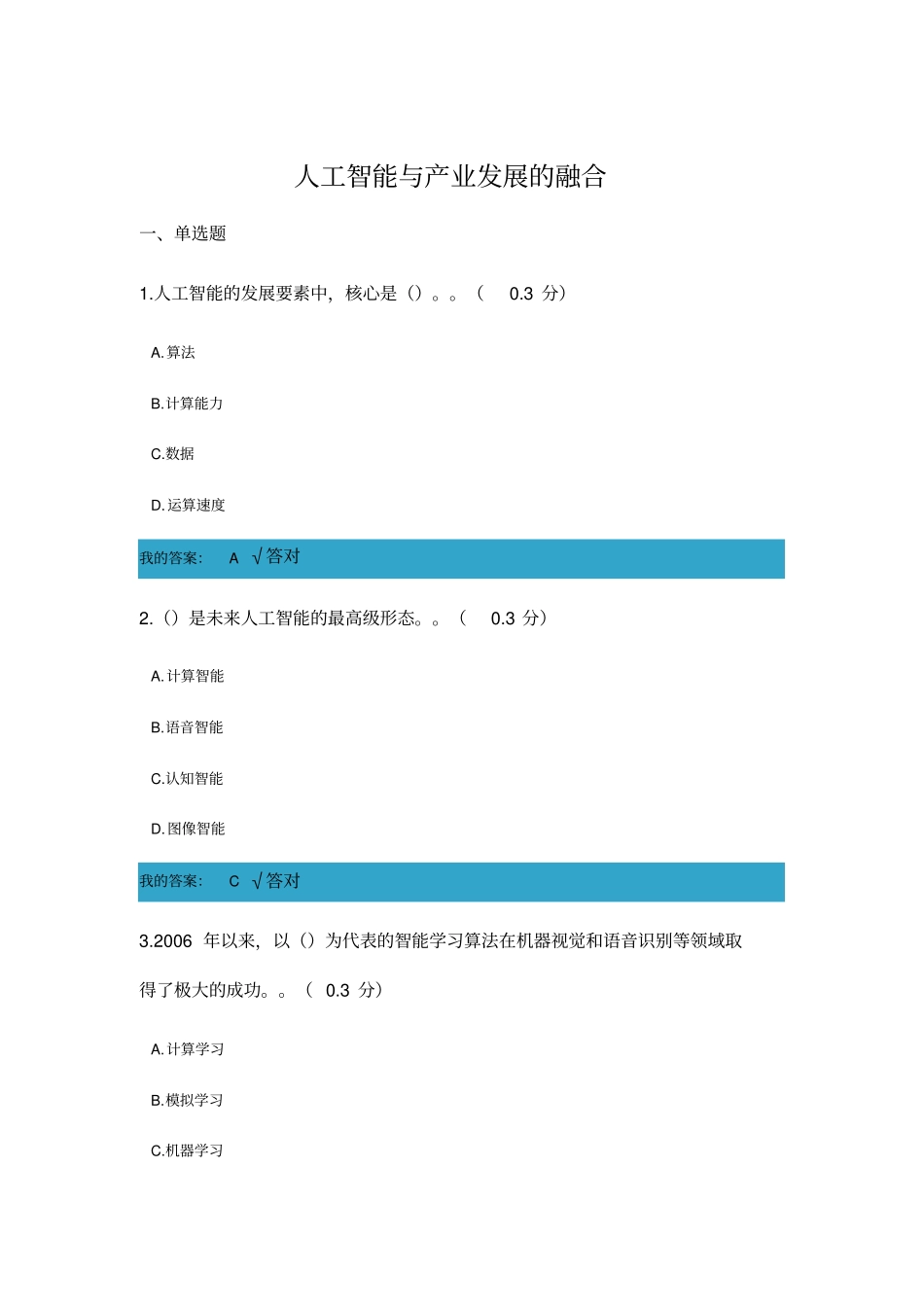 人工智能与产业发展的融合

一、单选题

1.人工智能的发展要素中，核心是（）。。（ 0.3 分）

A.算法

B.计算能力

C.数据

D.运算速度

我的答案： A √答对

2.（）是未来人工智能的最高级形态。。（ 0.3 分）

A.计算智能

B.语音智能

C.认知智能

D.图像智能

我的答案： C √答对

3.2006 年以来，以（）为代表的智能学习算法在机器视觉和语音识别等领域取得了极大的成功。。（ 0.3 分）

A.计算学习

B.模拟学习

C.机器学习